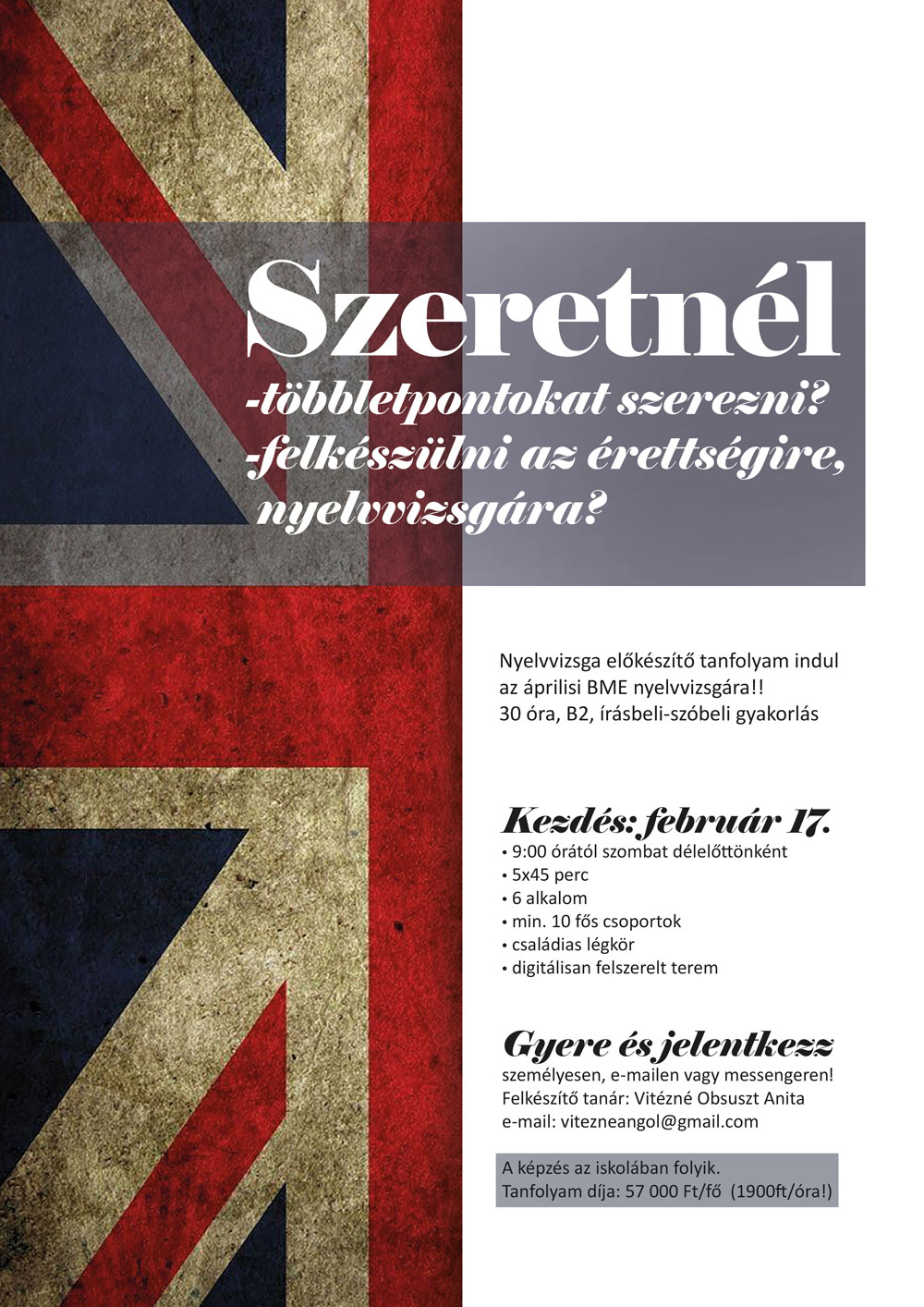 Szeretnél
-többletpontokat szerezni?
-felkészülni az érettségire, nyelvvizsgára?

Nyelvvizsga előkészítő tanfolyam indul az áprilisi BME nyelvvizsgára!!
30 óra, B2, írásbeli-szóbeli gyakorlás

Kezdés: február 17.
• 9:00 órától szombat délelőttönként
• 5x45 perc
• 6 alkalom
• min. 10 fős csoportok
• családias légkör
• digitálisan felszerelt terem

Gyere és jelentkezz
személyesen, e-mailen vagy messengeren!
Felkészítő tanár: Vitézné Obsuszt Anita
e-mail: vitezneangol@gmail.com

A képzés az iskolában folyik.
Tanfolyam díja: 57 000 Ft/fő (1900ft/óra!)